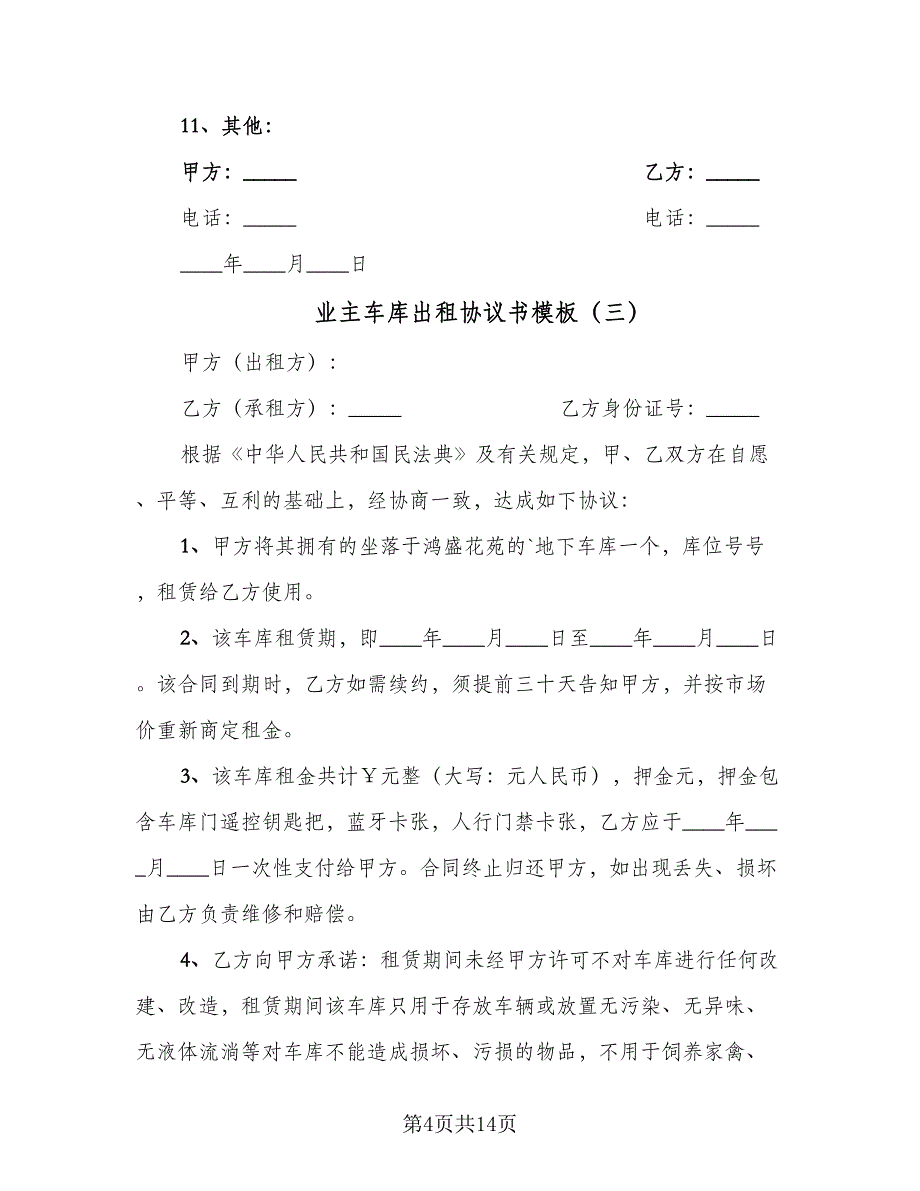 11、其他：

甲方：_____

乙方：_____

电话：_____

电话：_____

____年____月____日

业主车库出租协议书模板（三）

甲方（出租方）：

乙方（承租方）：_____

乙方身份证号：_____

根据《中华人民共和国民法典》及有关规定，甲、乙双方在自愿、平等、互利的基础上，经协商一致，达成如下协议：

1、甲方将其拥有的坐落于鸿盛花苑的`地下车库一个，库位号号，租赁给乙方使用。

2、该车库租赁期，即____年____月____日至____年____月____日。该合同到期时，乙方如需续约，须提前三十天告知甲方，并按市场价重新商定租金。

3、该车库租金共计￥元整（大写：元人民币），押金元，押金包含车库门遥控钥匙把，蓝牙卡张，人行门禁卡张，乙方应于____年____月____日一次性支付给甲方。合同终止归还甲方，如出现丢失、损坏由乙方负责维修和赔偿。

4、乙方向甲方承诺：租赁期间未经甲方许可不对车库进行任何改建、改造，租赁期间该车库只用于存放车辆或放置无污染、无异味、无液体流淌等对车库不能造成损坏、污损的物品，不用于饲养家禽、

第4页共14页